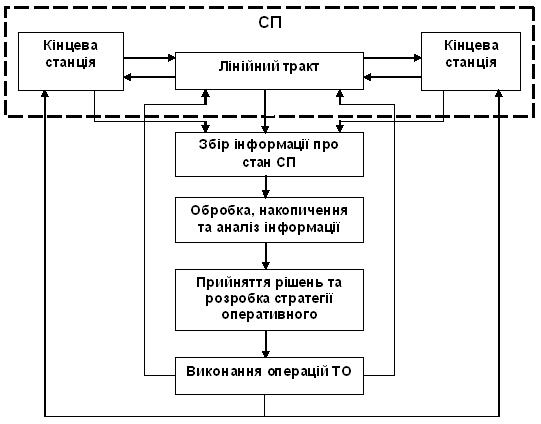 СП

Кінцева станція

Лінійний тракт

Кінцева станція

Збір інформації про стан СП

Обробка, накопичення та аналіз інформації

Прийняття рішень та розробка стратегії оперативного

Виконання операцій ТО